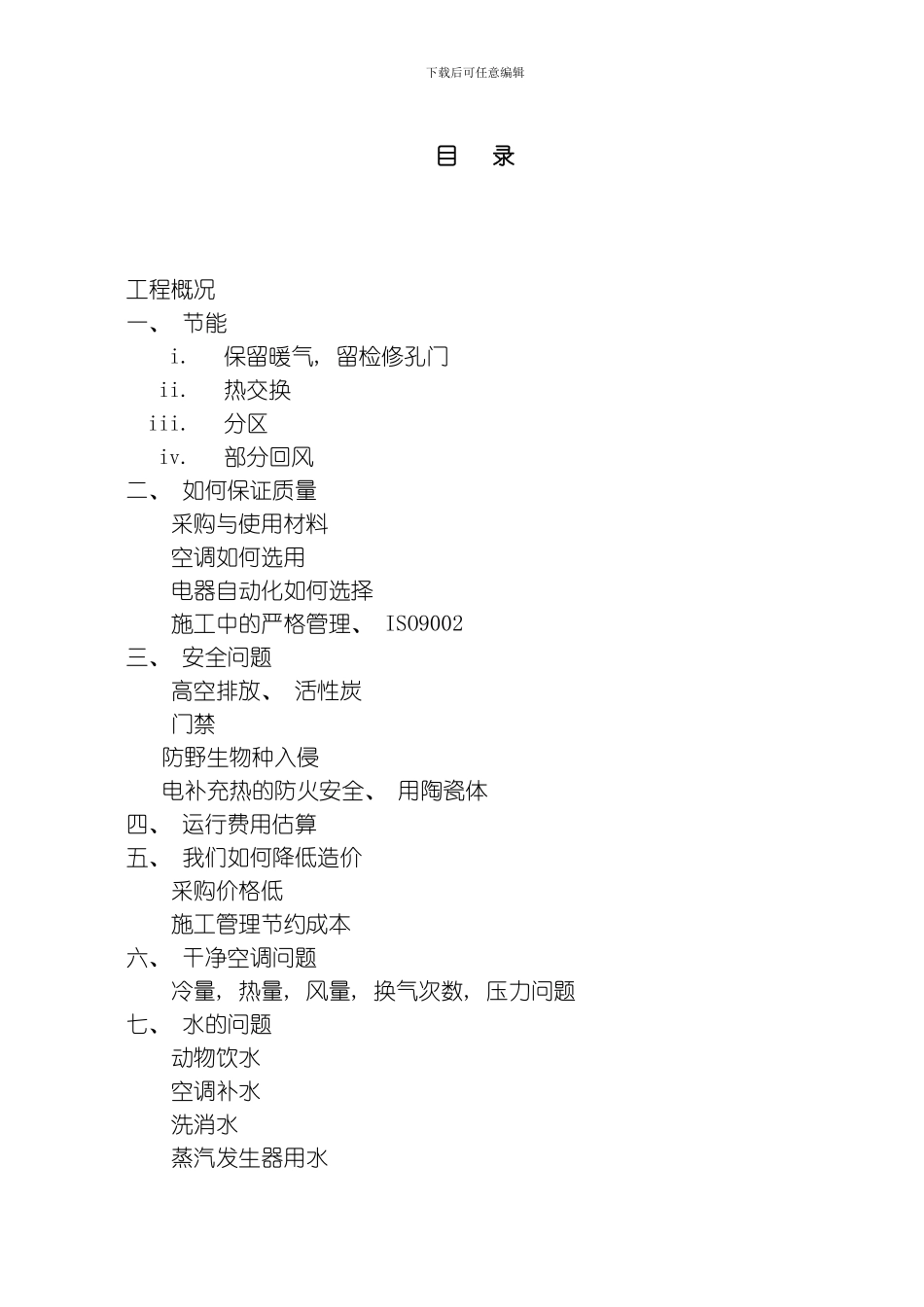 下载后可任意编辑

目 录

工程概况
一、 节能
i. 保留暖气，留检修孔门
ii. 热交换
iii. 分区
iv. 部分回风
二、 如何保证质量
采购与使用材料
空调如何选用
电器自动化如何选择
施工中的严格管理、 ISO9002
三、 安全问题
高空排放、 活性炭
门禁
防野生物种入侵
电补充热的防火安全、 用陶瓷体
四、 运行费用估算
五、 我们如何降低造价
采购价格低
施工管理节约成本
六、 干净空调问题
冷量，热量，风量，换气次数，压力问题
七、 水的问题
动物饮水
空调补水
洗消水
蒸汽发生器用水